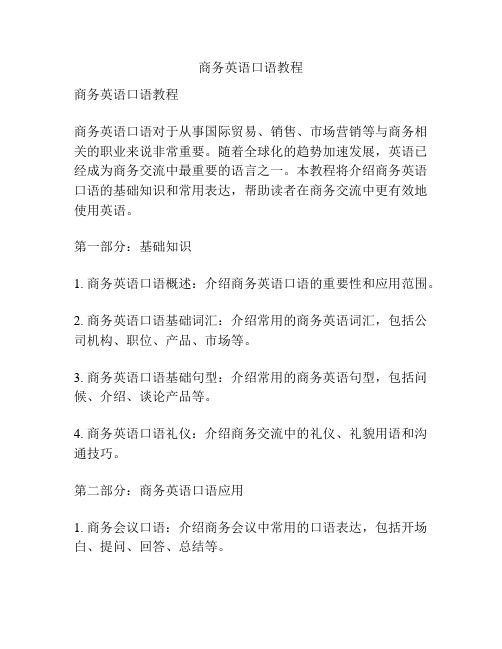 商务英语口语教程

商务英语口语教程

商务英语口语对于从事国际贸易、销售、市场营销等与商务相关的职业来说非常重要。随着全球化的趋势加速发展，英语已经成为商务交流中最重要的语言之一。本教程将介绍商务英语口语的基础知识和常用表达，帮助读者在商务交流中更有效地使用英语。

第一部分：基础知识

1. 商务英语口语概述：介绍商务英语口语的重要性和应用范围。

2. 商务英语口语基础词汇：介绍常用的商务英语词汇，包括公司机构、职位、产品、市场等。

3. 商务英语口语基础句型：介绍常用的商务英语句型，包括问候、介绍、谈论产品等。

4. 商务英语口语礼仪：介绍商务交流中的礼仪、礼貌用语和沟通技巧。

第二部分：商务英语口语应用

1. 商务会议口语：介绍商务会议中常用的口语表达，包括开场白、提问、回答、总结等。